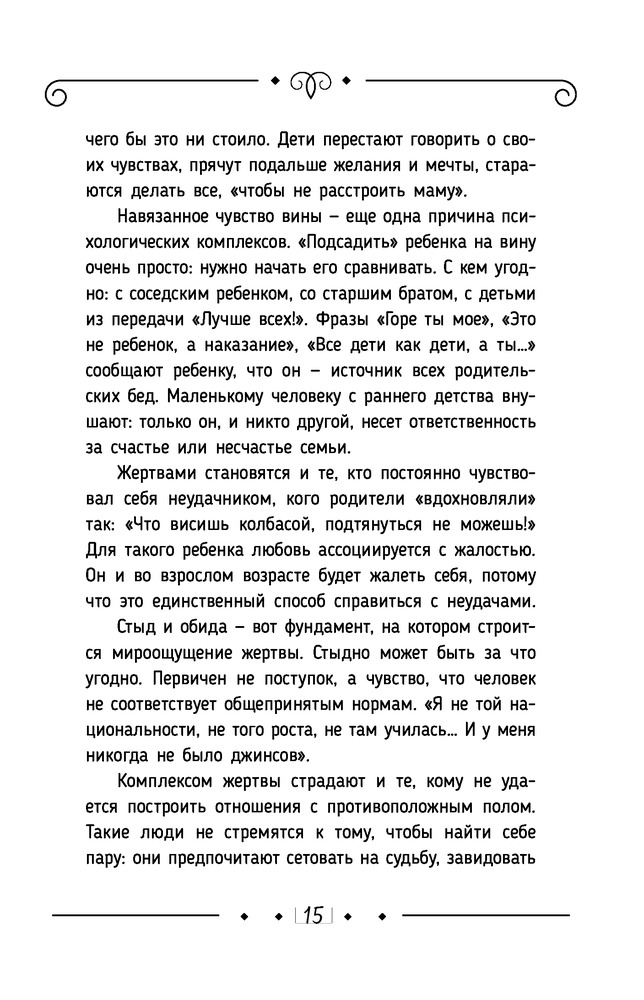 чего бы это ни стоило. Дети перестают говорить о своих чувствах, прячут подальше желания и мечты, стараются делать все, «чтобы не расстроить маму».

Навязанное чувство вины – еще одна причина психологических комплексов. «Подсадить» ребенка на вину очень просто: нужно начать его сравнивать. С кем угодно: с соседским ребенком, со старшим братом, с детьми из передачи «Лучше всех!». Фразы «Горе ты мое», «Это не ребенок, а наказание», «Все дети как дети, а ты...» сообщают ребенку, что он – источник всех родительских бед. Маленькому человеку с раннего детства внушают: только он, и никто другой, несет ответственность за счастье или несчастье семьи.

Жертвами становятся и те, кто постоянно чувствовал себя неудачником, кого родители «вдохновляли» так: «Что висишь колбасой, подтянуться не можешь!» Для такого ребенка любовь ассоциируется с жалостью. Он и во взрослом возрасте будет жалеть себя, потому что это единственный способ справиться с неудачами.

Стыд и обида – вот фундамент, на котором строится мироощущение жертвы. Стыдно может быть за что угодно. Первичен не поступок, а чувство, что человек не соответствует общепринятым нормам. «Я не той национальности, не того роста, не там училась... И у меня никогда не было джинсов».

Комплексом жертвы страдают и те, кому не удается построить отношения с противоположным полом. Такие люди не стремятся к тому, чтобы найти себе пару: они предпочитают сетовать на судьбу, завидовать

15